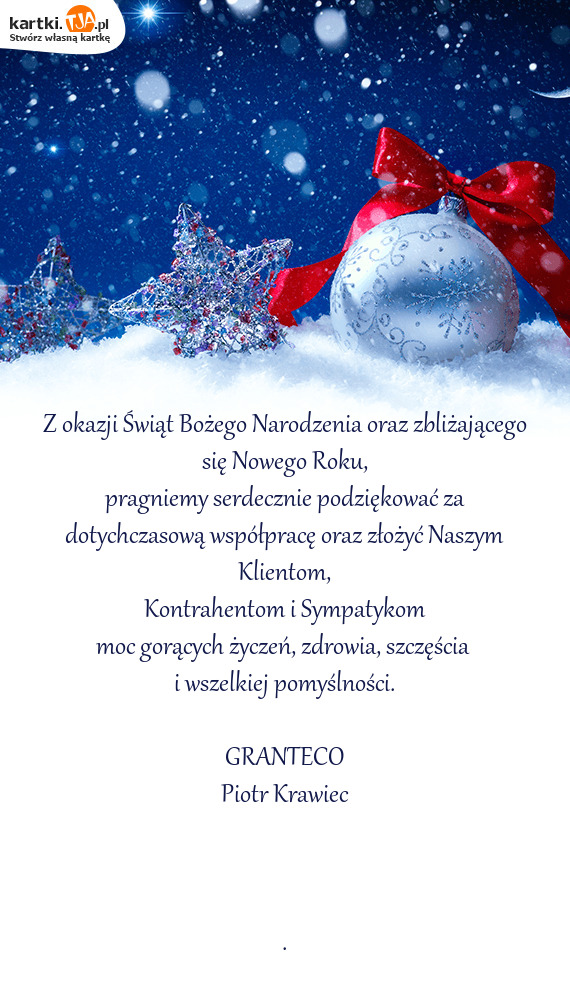 kartki.TJA.pl
Stwórz własną kartkę

Z okazji Świąt Bożego Narodzenia oraz zbliżającego się Nowego Roku,
pragniemy serdecznie podziękować za dotychczasową współpracę oraz złożyć Naszym Klientom,
Kontrahentom i Sympatykom
moc gorących życzeń, zdrowia, szczęścia
i wszelkiej pomyślności.

GRANTECO
Piotr Krawiec

.